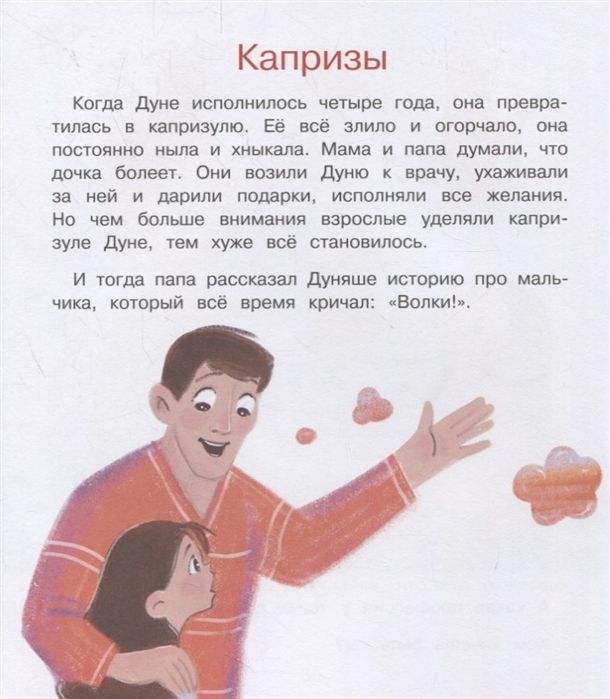 Капризы

Когда Дуне исполнилось четыре года, она превратилась в капризулю. Её всё злило и огорчало, она постоянно ныла и хныкала. Мама и папа думали, что дочка болеет. Они возили Дуню к врачу, ухаживали за ней и дарили подарки, исполняли все желания. Но чем больше внимания взрослые уделяли капризуле Дуне, тем хуже всё становилось.

И тогда папа рассказал Дуняше историю про мальчика, который всё время кричал: «Волки!».